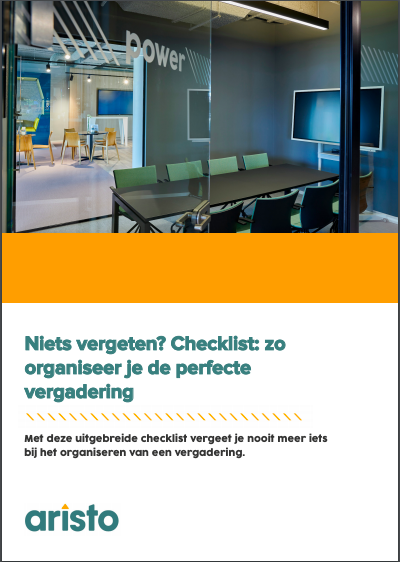 power

Niets vergeten? Checklist: zo organiseer je de perfecte vergadering

Met deze uitgebreide checklist vergeet je nooit meer iets bij het organiseren van een vergadering.

aristo